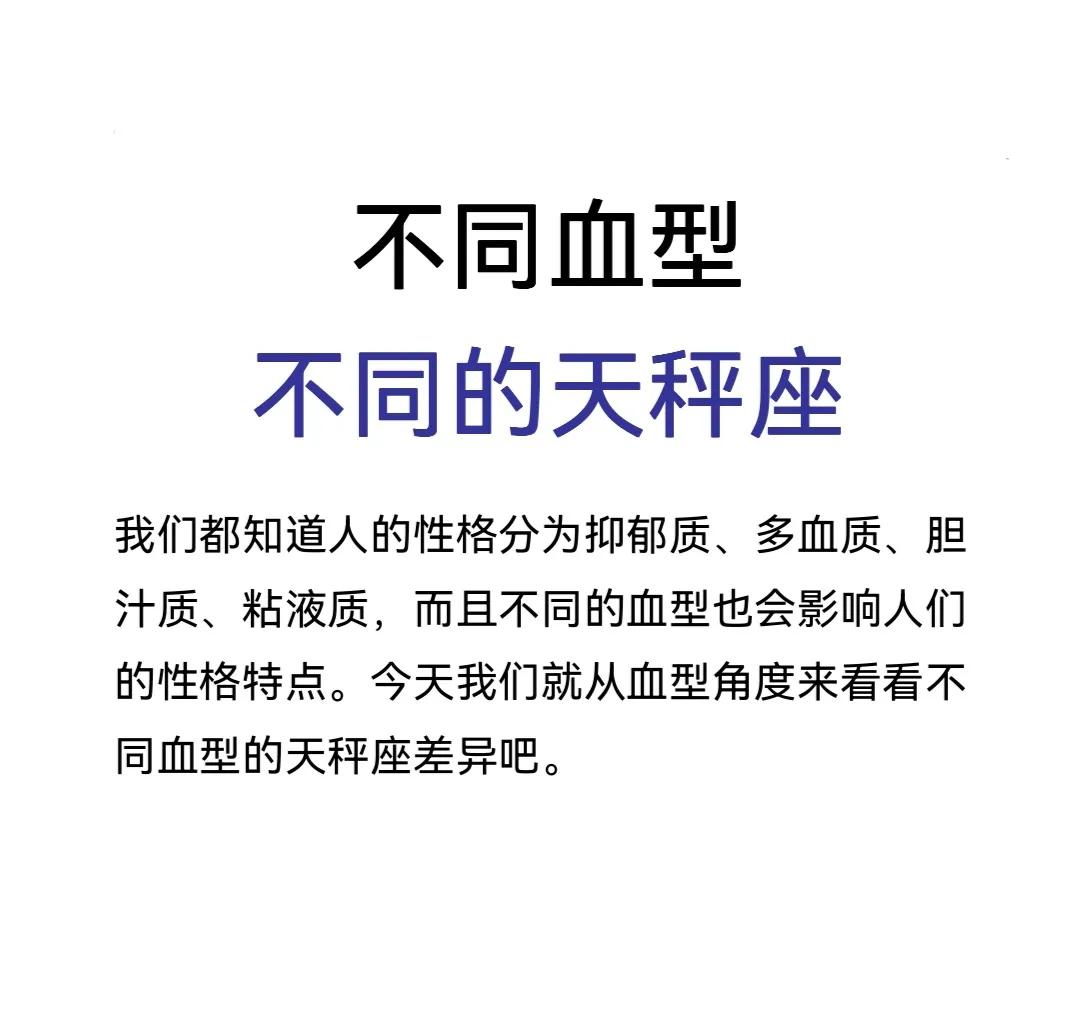 不同血型
不同的天秤座

我们都知道人的性格分为抑郁质、多血质、胆汁质、粘液质，而且不同的血型也会影响人们的性格特点。今天我们就从血型角度来看看不同血型的天秤座差异吧。